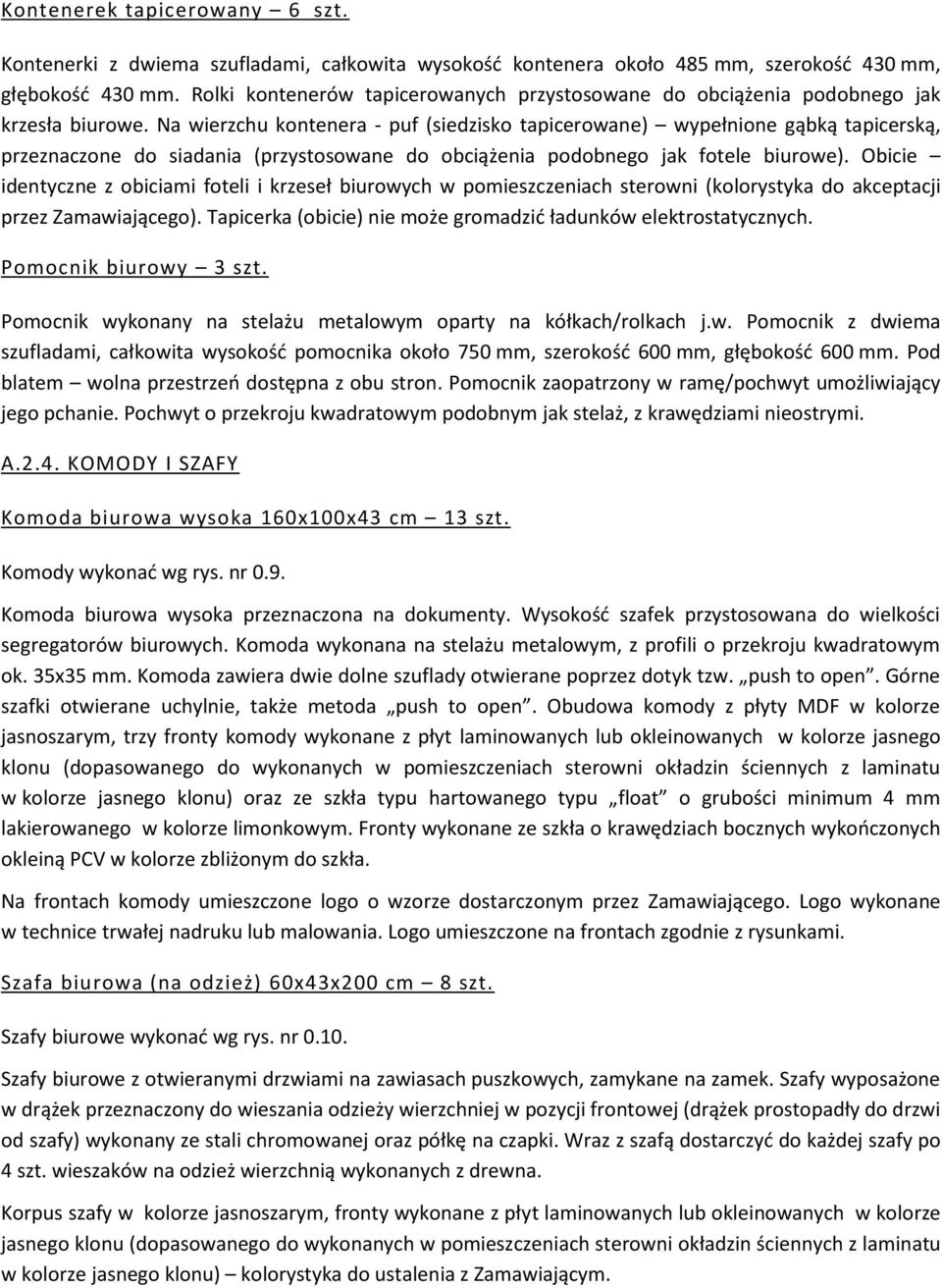 Kontenerek tapicerowany – 6 szt.

Kontenerki z dwiema szufladami, całkowita wysokość kontenera około 485 mm, szerokość 430 mm, głębokość 430 mm. Rolki kontenerów tapicerowanych przystosowane do obciążenia podobnego jak krzesła biurowe. Na wierzchu kontenera - puf (siedzisko tapicerowane) – wypełnione gąbką tapicerską, przeznaczone do siadania (przystosowane do obciążenia podobnego jak fotele biurowe). Obicie – identyczne z obiciami foteli i krzeseł biurowych w pomieszczeniach sterowni (kolorystyka do akceptacji przez Zamawiającego). Tapicerka (obicie) nie może gromadzić ładunków elektrostatycznych.

Pomocnik biurowy – 3 szt.

Pomocnik wykonany na stelażu metalowym oparty na kółkach/rolkach j.w. Pomocnik z dwiema szufladami, całkowita wysokość pomocnika około 750 mm, szerokość 600 mm, głębokość 600 mm. Pod blatem – wolna przestrzeń dostępna z obu stron. Pomocnik zaopatrzony w ramę/pochwyt umożliwiający jego pchanie. Pochwyt o przekroju kwadratowym podobnym jak stelaż, z krawędziami nieostrymi.

A.2.4. KOMODY I SZAFY

Komoda biurowa wysoka 160x100x43 cm – 13 szt.

Komody wykonać wg rys. nr 0.9.

Komoda biurowa wysoka przeznaczona na dokumenty. Wysokość szafek przystosowana do wielkości segregatorów biurowych. Komoda wykonana na stelażu metalowym, z profili o przekroju kwadratowym ok. 35x35 mm. Komoda zawiera dwie dolne szuflady otwierane poprzez dotyk tzw. „push to open”. Górne szafki otwierane uchylnie, także metoda „push to open”. Obudowa komody z płyty MDF w kolorze jasnoszarym, trzy fronty komody wykonane z płyt laminowanych lub okleinowanych w kolorze jasnego klonu (dopasowanego do wykonanych w pomieszczeniach sterowni okładzin ściennych z laminatu w kolorze jasnego klonu) oraz ze szkła typu hartowanego typu „float” o grubości minimum 4 mm lakierowanego w kolorze limonkowym. Fronty wykonane ze szkła o krawędziach bocznych wykończonych okleiną PCV w kolorze zbliżonym do szkła.

Na frontach komody umieszczone logo o wzorze dostarczonym przez Zamawiającego. Logo wykonane w technice trwałej nadruku lub malowania. Logo umieszczone na frontach zgodnie z rysunkami.

Szafa biurowa (na odzież) 60x43x200 cm – 8 szt.

Szafy biurowe wykonać wg rys. nr 0.10.

Szafy biurowe z otwieranymi drzwiami na zawiasach puszkowych, zamykane na zamek. Szafy wyposażone w drążek przeznaczony do wieszania odzieży wierzchniej w pozycji frontowej (drążek prostopadły do drzwi od szafy) wykonany ze stali chromowanej oraz półkę na czapki. Wraz z szafą dostarczyć do każdej szafy po 4 szt. wieszaków na odzież wierzchnią wykonanych z drewna.

Korpus szafy w kolorze jasnoszarym, fronty wykonane z płyt laminowanych lub okleinowanych w kolorze jasnego klonu (dopasowanego do wykonanych w pomieszczeniach sterowni okładzin ściennych z laminatu w kolorze jasnego klonu) – kolorystyka do ustalenia z Zamawiającym.